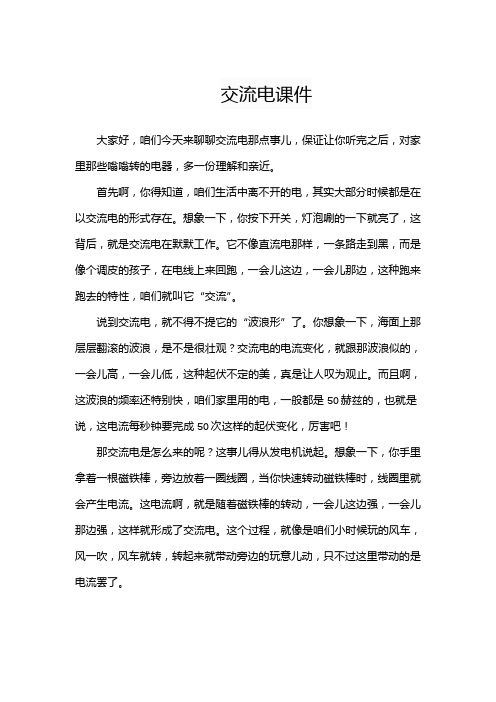 交流电课件

大家好，咱们今天来聊聊交流电那点事儿，保证让你听完之后，对家里那些嗡嗡转的电器，多一份理解和亲近。

首先啊，你得知道，咱们生活中离不开的电，其实大部分时候都是在以交流电的形式存在。想象一下，你按下开关，灯泡唰的一下就亮了，这背后，就是交流电在默默工作。它不像直流电那样，一条路走到黑，而是像个调皮的孩子，在电线上来回跑，一会儿这边，一会儿那边，这种跑来跑去的特性，咱们就叫它“交流”。

说到交流电，就不得不提它的“波浪形”了。你想象一下，海面上那层层翻滚的波浪，是不是很壮观？交流电的电流变化，就跟那波浪似的，一会儿高，一会儿低，这种起伏不定的美，真是让人叹为观止。而且啊，这波浪的频率还特别快，咱们家里用的电，一般都是50赫兹的，也就是说，这电流每秒钟要完成50次这样的起伏变化，厉害吧！

那交流电是怎么来的呢？这事儿得从发电机说起。想象一下，你手里拿着一根磁铁棒，旁边放着一圈线圈，当你快速转动磁铁棒时，线圈里就会产生电流。这电流啊，就是随着磁铁棒的转动，一会儿这边强，一会儿那边强，这样就形成了交流电。这个过程，就像是咱们小时候玩的风车，风一吹，风车就转，转起来就带动旁边的玩意儿动，只不过这里带动的是电流罢了。